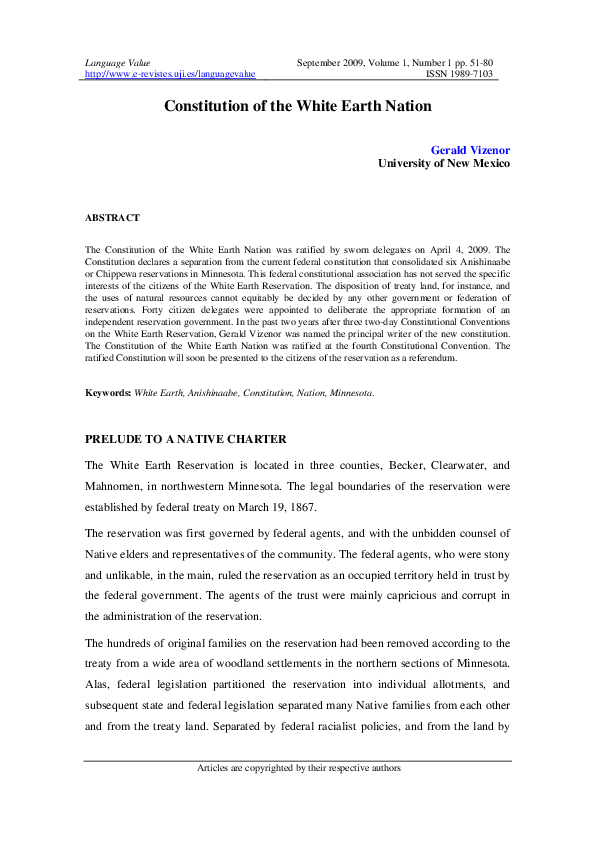 Language Value
http://www.e-revistes.uji.es/languagevalue

September 2009, Volume 1, Number 1 pp. 51-80
ISSN 1989-7103

Constitution of the White Earth Nation

Gerald Vizenor
University of New Mexico

ABSTRACT

The Constitution of the White Earth Nation was ratified by sworn delegates on April 4, 2009. The Constitution declares a separation from the current federal constitution that consolidated six Anishinaabe or Chippewa reservations in Minnesota. This federal constitutional association has not served the specific interests of the citizens of the White Earth Reservation. The disposition of treaty land, for instance, and the uses of natural resources cannot equitably be decided by any other government or federation of reservations. Forty citizen delegates were appointed to deliberate the appropriate formation of an independent reservation government. In the past two years after three two-day Constitutional Conventions on the White Earth Reservation, Gerald Vizenor was named the principal writer of the new constitution. The Constitution of the White Earth Nation was ratified at the fourth Constitutional Convention. The ratified Constitution will soon be presented to the citizens of the reservation as a referendum.

Keywords: White Earth, Anishinaabe, Constitution, Nation, Minnesota.

PRELUDE TO A NATIVE CHARTER

The White Earth Reservation is located in three counties, Becker, Clearwater, and Mahnomen, in northwestern Minnesota. The legal boundaries of the reservation were established by federal treaty on March 19, 1867.

The reservation was first governed by federal agents, and with the unbidden counsel of Native elders and representatives of the community. The federal agents, who were stony and unlikable, in the main, ruled the reservation as an occupied territory held in trust by the federal government. The agents of the trust were mainly capricious and corrupt in the administration of the reservation.

The hundreds of original families on the reservation had been removed according to the treaty from a wide area of woodland settlements in the northern sections of Minnesota. Alas, federal legislation partitioned the reservation into individual allotments, and subsequent state and federal legislation separated many Native families from each other and from the treaty land. Separated by federal racialist policies, and from the land by

Articles are copyrighted by their respective authors